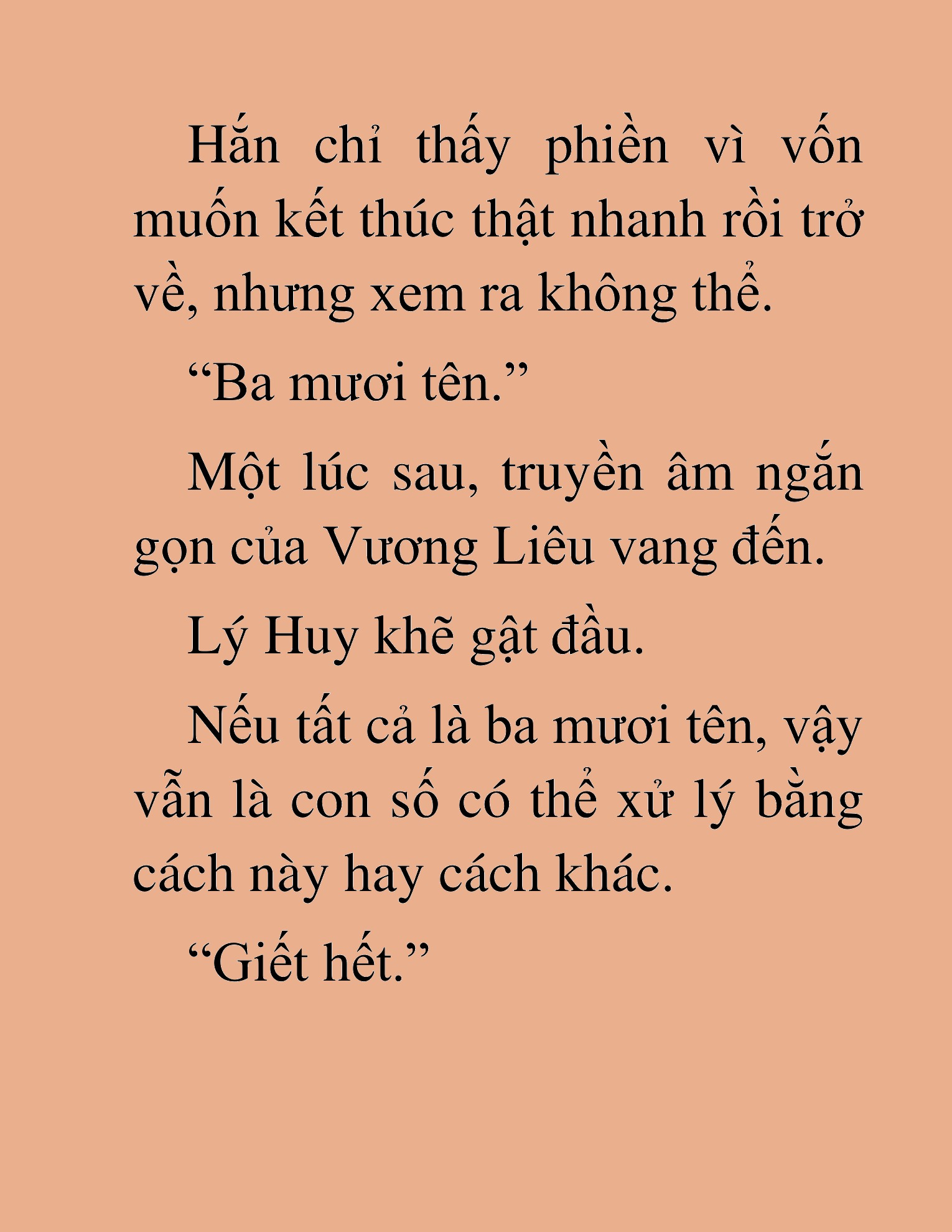 Hắn chỉ thấy phiền vì vốn muốn kết thúc thật nhanh rồi trở về, nhưng xem ra không thể.

“Ba mươi tên.”

Một lúc sau, truyền âm ngắn gọn của Vương Liêu vang đến.

Lý Huy khẽ gật đầu.

Nếu tất cả là ba mươi tên, vậy vẫn là con số có thể xử lý bằng cách này hay cách khác.

“Giết hết.”